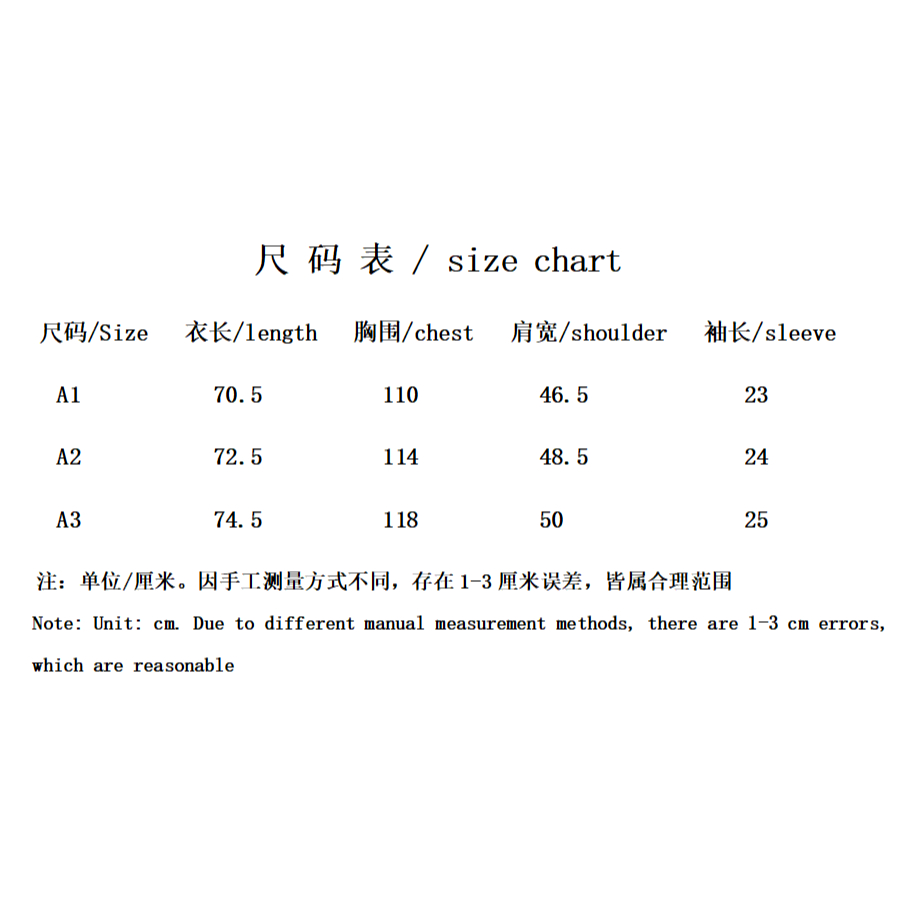 尺 码 表 / size chart

| 尺码/Size | 衣长/length | 胸围/chest | 肩宽/shoulder | 袖长/sleeve |
|---|---|---|---|---|
| A1 | 70.5 | 110 | 46.5 | 23 |
| A2 | 72.5 | 114 | 48.5 | 24 |
| A3 | 74.5 | 118 | 50 | 25 |

注：单位/厘米。因手工测量方式不同，存在 1-3 厘米误差，皆属合理范围

Note: Unit: cm. Due to different manual measurement methods, there are 1-3 cm errors, which are reasonable